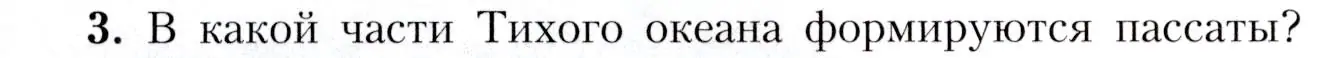 3. В какой части Тихого океана формируются пассаты?